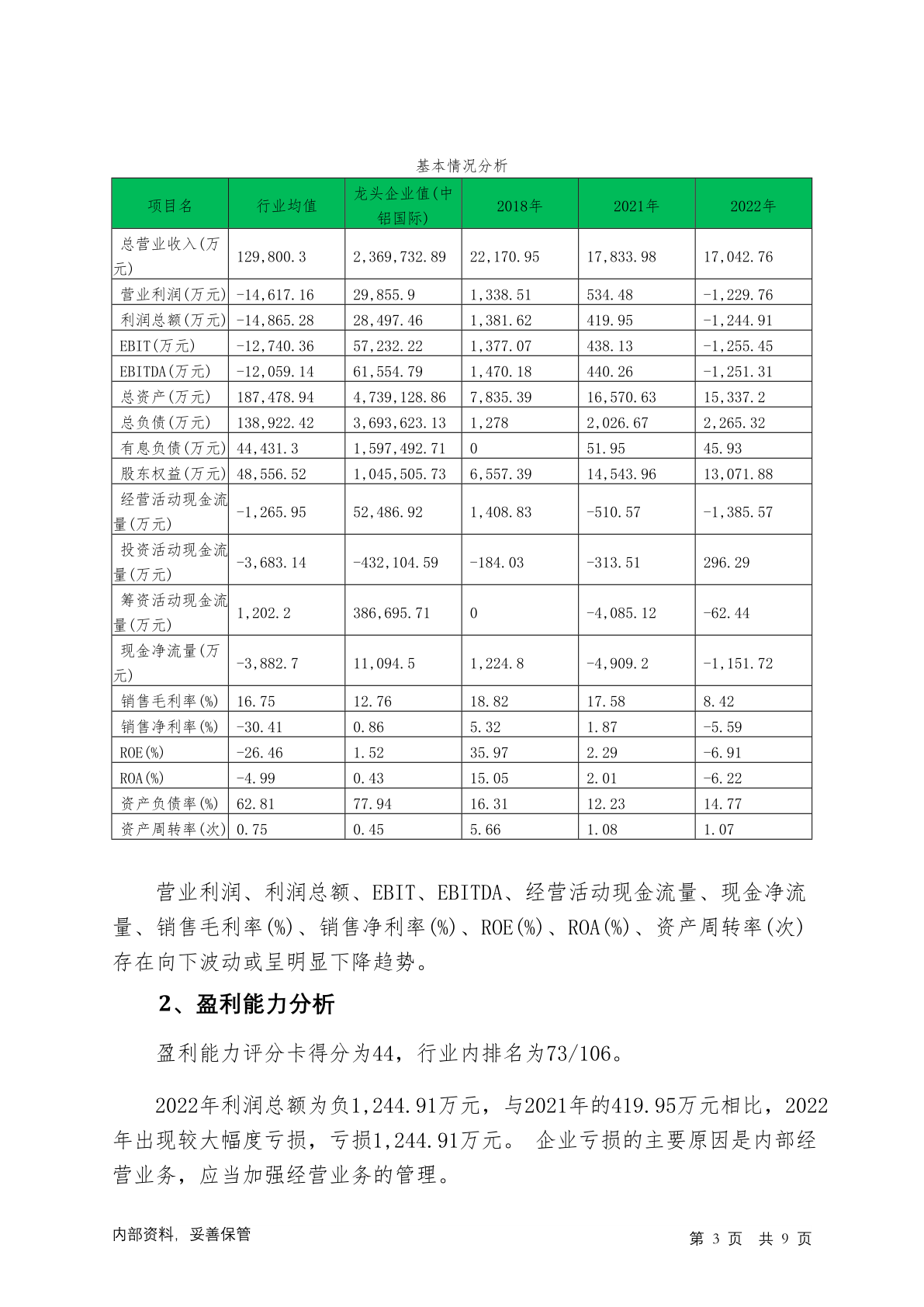 基本情况分析

| 项目名 | 行业均值 | 龙头企业值(中铝国际) | 2018年 | 2021年 | 2022年 |
|---|---|---|---|---|---|
| 总营业收入(万元) | 129,800.3 | 2,369,732.89 | 22,170.95 | 17,833.98 | 17,042.76 |
| 营业利润(万元) | -14,617.16 | 29,855.9 | 1,338.51 | 534.48 | -1,229.76 |
| 利润总额(万元) | -14,865.28 | 28,497.46 | 1,381.62 | 419.95 | -1,244.91 |
| EBIT(万元) | -12,740.36 | 57,232.22 | 1,377.07 | 438.13 | -1,255.45 |
| EBITDA(万元) | -12,059.14 | 61,554.79 | 1,470.18 | 440.26 | -1,251.31 |
| 总资产(万元) | 187,478.94 | 4,739,128.86 | 7,835.39 | 16,570.63 | 15,337.2 |
| 总负债(万元) | 138,922.42 | 3,693,623.13 | 1,278 | 2,026.67 | 2,265.32 |
| 有息负债(万元) | 44,431.3 | 1,597,492.71 | 0 | 51.95 | 45.93 |
| 股东权益(万元) | 48,556.52 | 1,045,505.73 | 6,557.39 | 14,543.96 | 13,071.88 |
| 经营活动现金流量(万元) | -1,265.95 | 52,486.92 | 1,408.83 | -510.57 | -1,385.57 |
| 投资活动现金流量(万元) | -3,683.14 | -432,104.59 | -184.03 | -313.51 | 296.29 |
| 筹资活动现金流量(万元) | 1,202.2 | 386,695.71 | 0 | -4,085.12 | -62.44 |
| 现金净流量(万元) | -3,882.7 | 11,094.5 | 1,224.8 | -4,909.2 | -1,151.72 |
| 销售毛利率(%) | 16.75 | 12.76 | 18.82 | 17.58 | 8.42 |
| 销售净利率(%) | -30.41 | 0.86 | 5.32 | 1.87 | -5.59 |
| ROE(%) | -26.46 | 1.52 | 35.97 | 2.29 | -6.91 |
| ROA(%) | -4.99 | 0.43 | 15.05 | 2.01 | -6.22 |
| 资产负债率(%) | 62.81 | 77.94 | 16.31 | 12.23 | 14.77 |
| 资产周转率(次) | 0.75 | 0.45 | 5.66 | 1.08 | 1.07 |

营业利润、利润总额、EBIT、EBITDA、经营活动现金流量、现金净流量、销售毛利率(%)、销售净利率(%)、ROE(%)、ROA(%)、资产周转率(次)存在向下波动或呈明显下降趋势。

2、盈利能力分析

盈利能力评分卡得分为44，行业内排名为73/106。

2022年利润总额为负1,244.91万元，与2021年的419.95万元相比，2022年出现较大幅度亏损，亏损1,244.91万元。 企业亏损的主要原因是内部经营业务，应当加强经营业务的管理。

内部资料，妥善保管 第 3 页 共 9 页